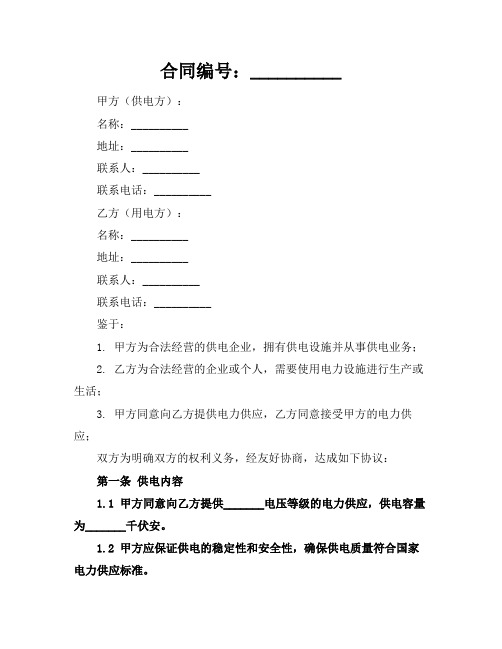 合同编号：__________

甲方（供电方）：

名称：__________

地址：__________

联系人：__________

联系电话：__________

乙方（用电方）：

名称：__________

地址：__________

联系人：__________

联系电话：__________

鉴于：

1. 甲方为合法经营的供电企业，拥有供电设施并从事供电业务；

2. 乙方为合法经营的企业或个人，需要使用电力设施进行生产或生活；

3. 甲方同意向乙方提供电力供应，乙方同意接受甲方的电力供应；

双方为明确双方的权利义务，经友好协商，达成如下协议：

第一条 供电内容

1.1 甲方同意向乙方提供______电压等级的电力供应，供电容量为______千伏安。

1.2 甲方应保证供电的稳定性和安全性，确保供电质量符合国家电力供应标准。